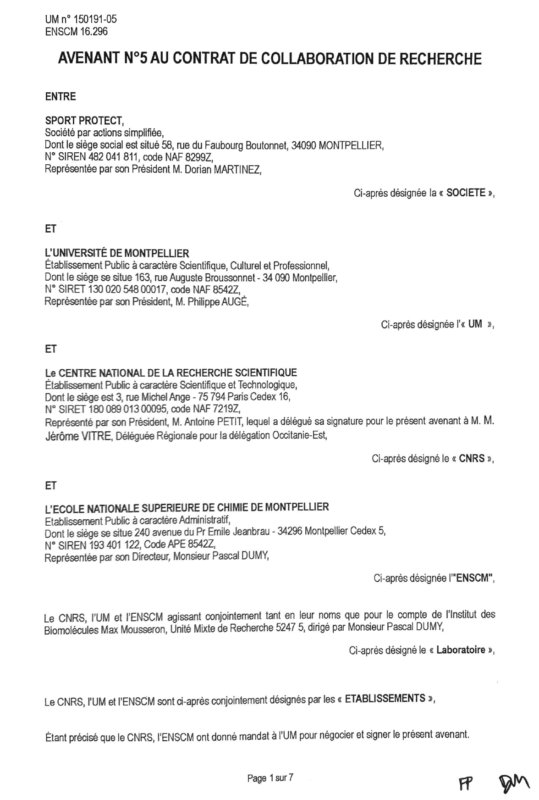 UM n° 150191-05
ENSCM 16.296

AVENANT N°5 AU CONTRAT DE COLLABORATION DE RECHERCHE

ENTRE

SPORT PROTECT,
Société par actions simplifiée,
Dont le siège social est situé 58, rue du Faubourg Boutonnet, 34090 MONTPELLIER,
N° SIREN 482 041 811, code NAF 8299Z,
Représentée par son Président M. Dorian MARTINEZ,

Ci-après désignée la « SOCIETE »,

ET

L'UNIVERSITÉ DE MONTPELLIER
Établissement Public à caractère Scientifique, Culturel et Professionnel,
Dont le siège se situe 163, rue Auguste Broussonnet - 34 090 Montpellier,
N° SIRET 130 020 548 00017, code NAF 8542Z,
Représentée par son Président, M. Philippe AUGÉ,

Ci-après désignée l'« UM »,

ET

Le CENTRE NATIONAL DE LA RECHERCHE SCIENTIFIQUE
Établissement Public à caractère Scientifique et Technologique,
Dont le siège est 3, rue Michel Ange - 75 794 Paris Cedex 16,
N° SIRET 180 089 013 00095, code NAF 7219Z,
Représenté par son Président, M. Antoine PETIT, lequel a délégué sa signature pour le présent avenant à M. M. Jérôme VITRE, Déléguée Régionale pour la délégation Occitanie-Est,

Ci-après désigné le « CNRS »,

ET

L'ECOLE NATIONALE SUPERIEURE DE CHIMIE DE MONTPELLIER
Etablissement Public à caractère Administratif,
Dont le siège se situe 240 avenue du Pr Emile Jeanbrau - 34296 Montpellier Cedex 5,
N° SIREN 193 401 122, Code APE 8542Z,
Représentée par son Directeur, Monsieur Pascal DUMY,

Ci-après désignée l'"ENSCM",

Le CNRS, l'UM et l'ENSCM agissant conjointement tant en leur noms que pour le compte de l'Institut des Biomolécules Max Mousseron, Unité Mixte de Recherche 5247 5, dirigé par Monsieur Pascal DUMY,

Ci-après désigné le « Laboratoire »,

Le CNRS, l'UM et l'ENSCM sont ci-après conjointement désignés par les « ETABLISSEMENTS »,

Étant précisé que le CNRS, l'ENSCM ont donné mandat à l'UM pour négocier et signer le présent avenant.

Page 1 sur 7

PP DM